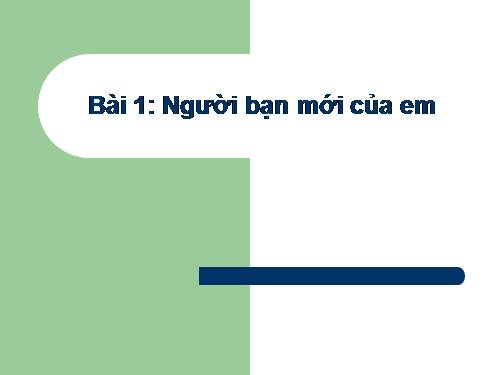 Bài 1: Người bạn mới của em